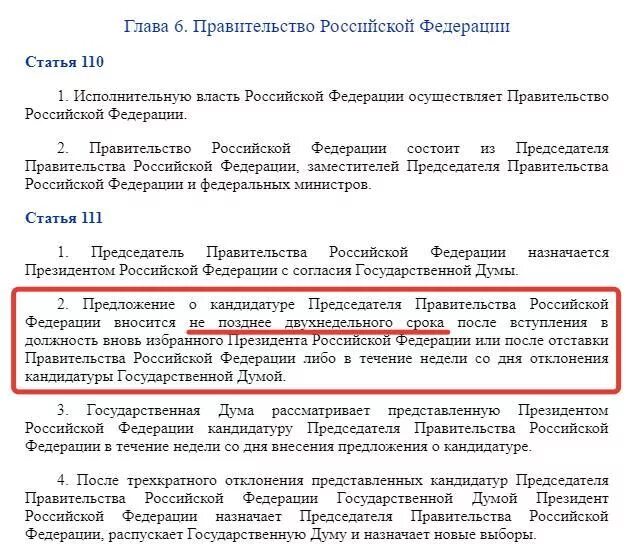 Глава 6. Правительство Российской Федерации

Статья 110

1. Исполнительную власть Российской Федерации осуществляет Правительство Российской Федерации.

2. Правительство Российской Федерации состоит из Председателя Правительства Российской Федерации, заместителей Председателя Правительства Российской Федерации и федеральных министров.

Статья 111

1. Председатель Правительства Российской Федерации назначается Президентом Российской Федерации с согласия Государственной Думы.

2. Предложение о кандидатуре Председателя Правительства Российской Федерации вносится не позднее двухнедельного срока после вступления в должность вновь избранного Президента Российской Федерации или после отставки Правительства Российской Федерации либо в течение недели со дня отклонения кандидатуры Государственной Думой.

3. Государственная Дума рассматривает представленную Президентом Российской Федерации кандидатуру Председателя Правительства Российской Федерации в течение недели со дня внесения предложения о кандидатуре.

4. После трехкратного отклонения представленных кандидатур Председателя Правительства Российской Федерации Государственной Думой Президент Российской Федерации назначает Председателя Правительства Российской Федерации, распускает Государственную Думу и назначает новые выборы.